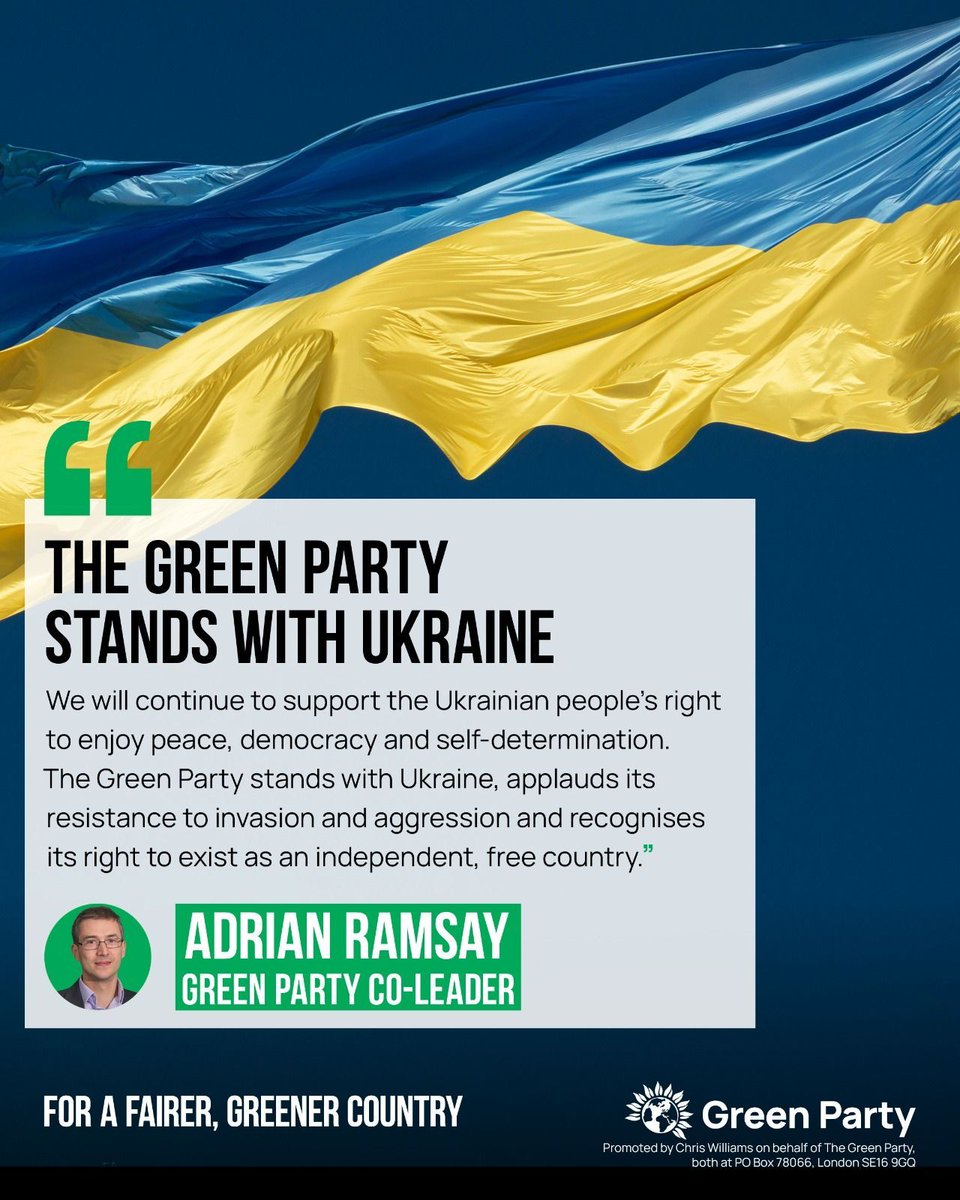 “

THE GREEN PARTY STANDS WITH UKRAINE

We will continue to support the Ukrainian people’s right to enjoy peace, democracy and self-determination. The Green Party stands with Ukraine, applauds its resistance to invasion and aggression and recognises its right to exist as an independent, free country.”

ADRIAN RAMSAY
GREEN PARTY CO-LEADER

FOR A FAIRER, GREENER COUNTRY

Green Party

Promoted by Chris Williams on behalf of The Green Party, both at PO Box 78066, London SE16 9GQ